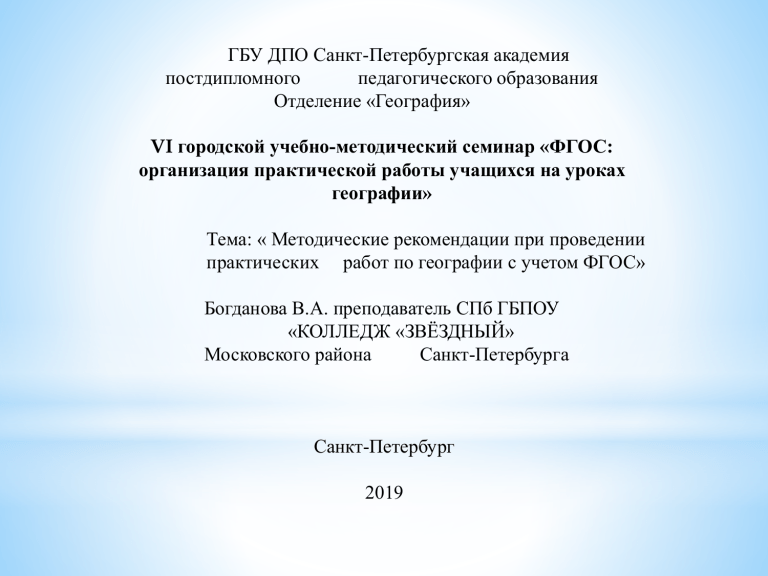 ГБУ ДПО Санкт-Петербургская академия постдипломного педагогического образования
Отделение «География»

VI городской учебно-методический семинар «ФГОС: организация практической работы учащихся на уроках географии»

Тема: « Методические рекомендации при проведении практических работ по географии с учетом ФГОС»

Богданова В.А. преподаватель СПб ГБПОУ «КОЛЛЕДЖ «ЗВЁЗДНЫЙ»
Московского района Санкт-Петербурга

Санкт-Петербург

2019